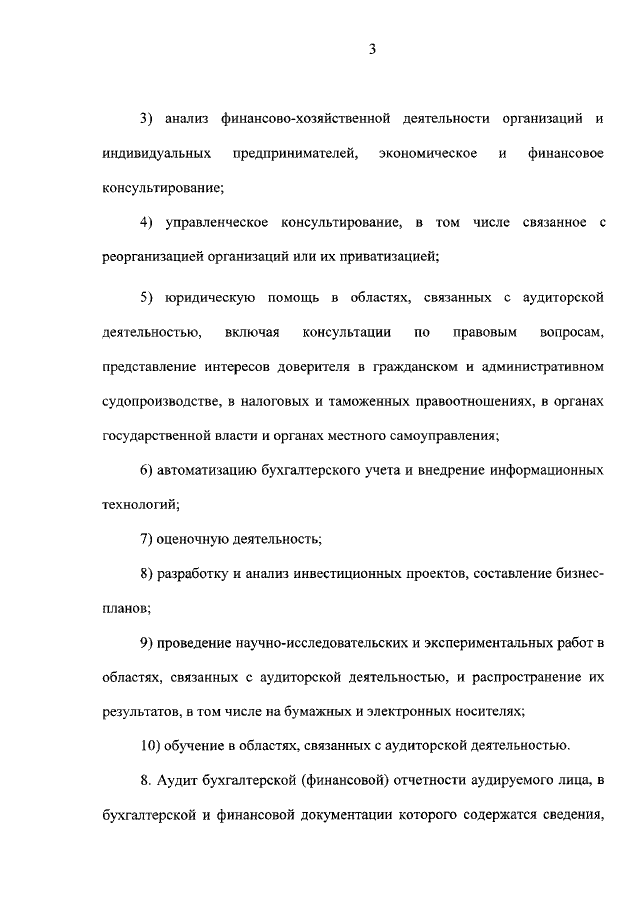 3

3) анализ финансово-хозяйственной деятельности организаций и индивидуальных предпринимателей, экономическое и финансовое консультирование;

4) управленческое консультирование, в том числе связанное с реорганизацией организаций или их приватизацией;

5) юридическую помощь в областях, связанных с аудиторской деятельностью, включая консультации по правовым вопросам, представление интересов доверителя в гражданском и административном судопроизводстве, в налоговых и таможенных правоотношениях, в органах государственной власти и органах местного самоуправления;

6) автоматизацию бухгалтерского учета и внедрение информационных технологий;

7) оценочную деятельность;

8) разработку и анализ инвестиционных проектов, составление бизнес-планов;

9) проведение научно-исследовательских и экспериментальных работ в областях, связанных с аудиторской деятельностью, и распространение их результатов, в том числе на бумажных и электронных носителях;

10) обучение в областях, связанных с аудиторской деятельностью.

8. Аудит бухгалтерской (финансовой) отчетности аудируемого лица, в бухгалтерской и финансовой документации которого содержатся сведения,